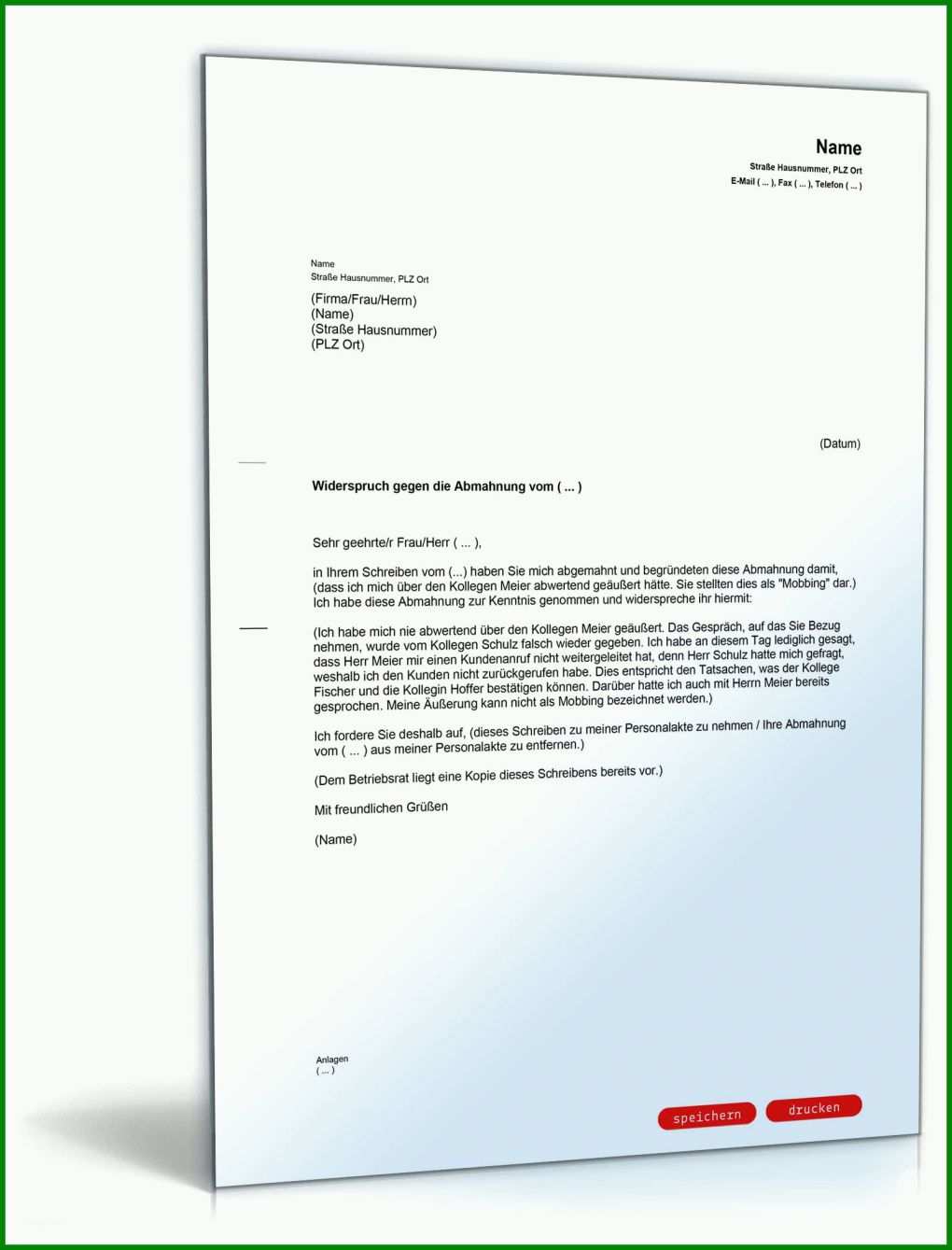 Name
Straße Hausnummer, PLZ Ort
E-Mail ( ... ), Fax ( ... ), Telefon ( ... )

Name
Straße Hausnummer, PLZ Ort

(Firma/Frau/Herrn)
(Name)
(Straße Hausnummer)
(PLZ Ort)

(Datum)

Widerspruch gegen die Abmahnung vom ( ... )

Sehr geehrte/r Frau/Herr ( ... ),

in Ihrem Schreiben vom (...) haben Sie mich abgemahnt und begründeten diese Abmahnung damit, (dass ich mich über den Kollegen Meier abwertend geäußert hätte. Sie stellten dies als "Mobbing" dar.) Ich habe diese Abmahnung zur Kenntnis genommen und widerspreche ihr hiermit:

(Ich habe mich nie abwertend über den Kollegen Meier geäußert. Das Gespräch, auf das Sie Bezug nehmen, wurde vom Kollegen Schulz falsch wieder gegeben. Ich habe an diesem Tag lediglich gesagt, dass Herr Meier mir einen Kundenanruf nicht weitergeleitet hat, denn Herr Schulz hatte mich gefragt, weshalb ich den Kunden nicht zurückgerufen habe. Dies entspricht den Tatsachen, was der Kollege Fischer und die Kollegin Hoffer bestätigen können. Darüber hatte ich auch mit Herrn Meier bereits gesprochen. Meine Äußerung kann nicht als Mobbing bezeichnet werden.)

Ich fordere Sie deshalb auf, (dieses Schreiben zu meiner Personalakte zu nehmen / Ihre Abmahnung vom ( ... ) aus meiner Personalakte zu entfernen.)

(Dem Betriebsrat liegt eine Kopie dieses Schreibens bereits vor.)

Mit freundlichen Grüßen

(Name)

Anlagen
( ... )

speichern
drucken